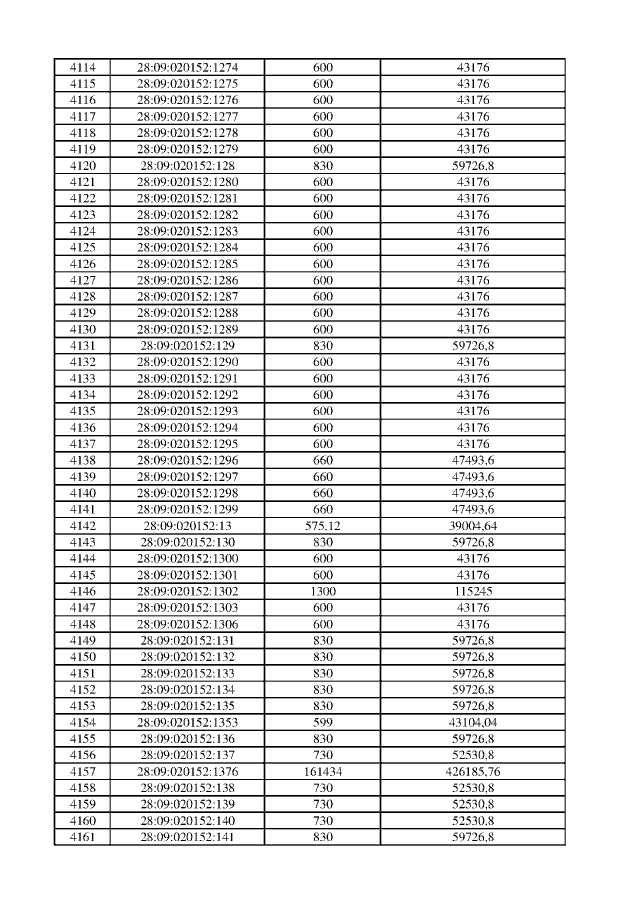 | 4114 | 28:09:020152:1274 | 600 | 43176 |
|---|---|---|---|
| 4115 | 28:09:020152:1275 | 600 | 43176 |
| 4116 | 28:09:020152:1276 | 600 | 43176 |
| 4117 | 28:09:020152:1277 | 600 | 43176 |
| 4118 | 28:09:020152:1278 | 600 | 43176 |
| 4119 | 28:09:020152:1279 | 600 | 43176 |
| 4120 | 28:09:020152:128 | 830 | 59726,8 |
| 4121 | 28:09:020152:1280 | 600 | 43176 |
| 4122 | 28:09:020152:1281 | 600 | 43176 |
| 4123 | 28:09:020152:1282 | 600 | 43176 |
| 4124 | 28:09:020152:1283 | 600 | 43176 |
| 4125 | 28:09:020152:1284 | 600 | 43176 |
| 4126 | 28:09:020152:1285 | 600 | 43176 |
| 4127 | 28:09:020152:1286 | 600 | 43176 |
| 4128 | 28:09:020152:1287 | 600 | 43176 |
| 4129 | 28:09:020152:1288 | 600 | 43176 |
| 4130 | 28:09:020152:1289 | 600 | 43176 |
| 4131 | 28:09:020152:129 | 830 | 59726,8 |
| 4132 | 28:09:020152:1290 | 600 | 43176 |
| 4133 | 28:09:020152:1291 | 600 | 43176 |
| 4134 | 28:09:020152:1292 | 600 | 43176 |
| 4135 | 28:09:020152:1293 | 600 | 43176 |
| 4136 | 28:09:020152:1294 | 600 | 43176 |
| 4137 | 28:09:020152:1295 | 600 | 43176 |
| 4138 | 28:09:020152:1296 | 660 | 47493,6 |
| 4139 | 28:09:020152:1297 | 660 | 47493,6 |
| 4140 | 28:09:020152:1298 | 660 | 47493,6 |
| 4141 | 28:09:020152:1299 | 660 | 47493,6 |
| 4142 | 28:09:020152:13 | 575.12 | 39004,64 |
| 4143 | 28:09:020152:130 | 830 | 59726,8 |
| 4144 | 28:09:020152:1300 | 600 | 43176 |
| 4145 | 28:09:020152:1301 | 600 | 43176 |
| 4146 | 28:09:020152:1302 | 1300 | 115245 |
| 4147 | 28:09:020152:1303 | 600 | 43176 |
| 4148 | 28:09:020152:1306 | 600 | 43176 |
| 4149 | 28:09:020152:131 | 830 | 59726,8 |
| 4150 | 28:09:020152:132 | 830 | 59726,8 |
| 4151 | 28:09:020152:133 | 830 | 59726,8 |
| 4152 | 28:09:020152:134 | 830 | 59726,8 |
| 4153 | 28:09:020152:135 | 830 | 59726,8 |
| 4154 | 28:09:020152:1353 | 599 | 43104,04 |
| 4155 | 28:09:020152:136 | 830 | 59726,8 |
| 4156 | 28:09:020152:137 | 730 | 52530,8 |
| 4157 | 28:09:020152:1376 | 161434 | 426185,76 |
| 4158 | 28:09:020152:138 | 730 | 52530,8 |
| 4159 | 28:09:020152:139 | 730 | 52530,8 |
| 4160 | 28:09:020152:140 | 730 | 52530,8 |
| 4161 | 28:09:020152:141 | 830 | 59726,8 |